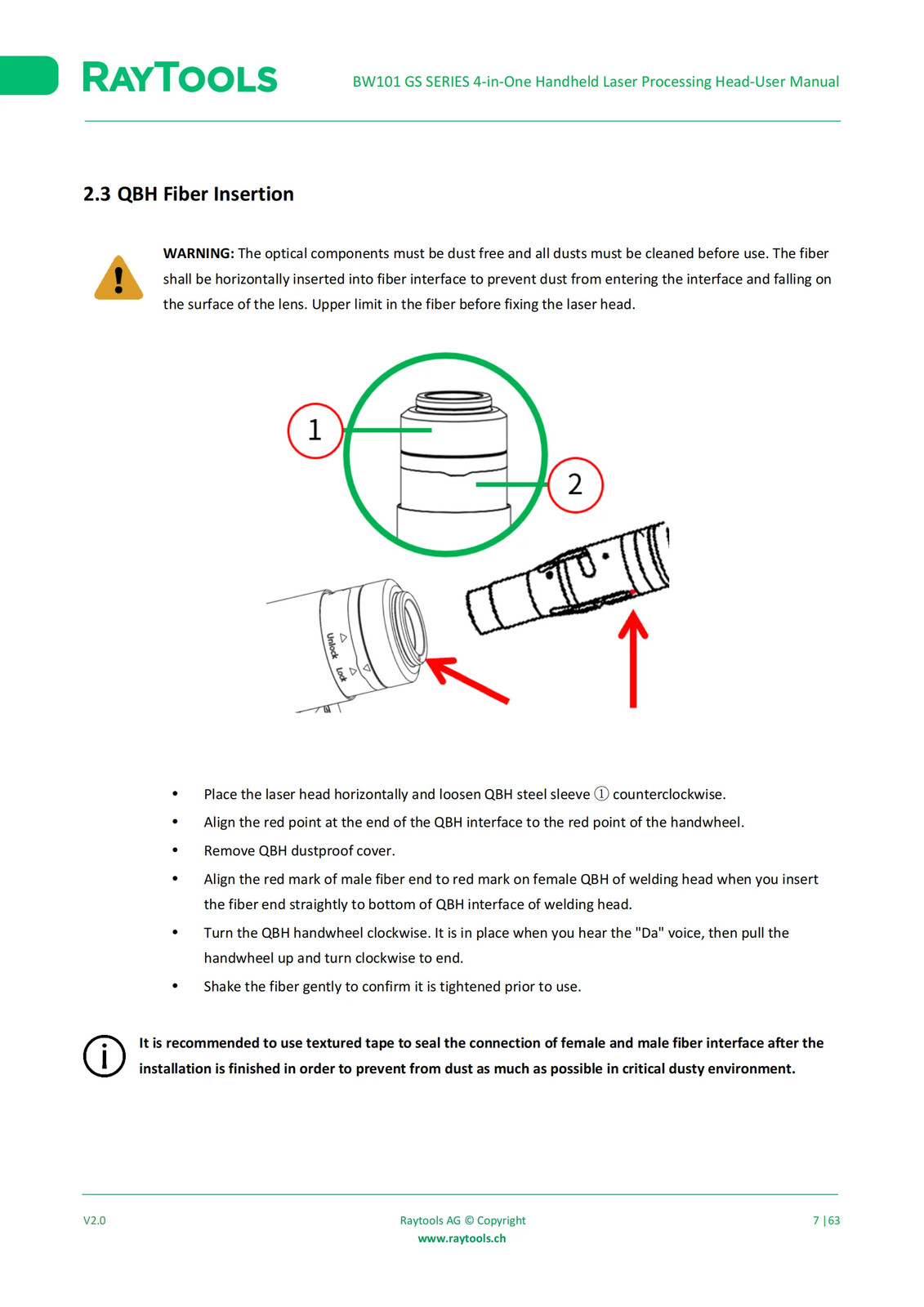 RAYTOOLS

BW101 GS SERIES 4-in-One Handheld Laser Processing Head-User Manual

2.3 QBH Fiber Insertion

WARNING: The optical components must be dust free and all dusts must be cleaned before use. The fiber shall be horizontally inserted into fiber interface to prevent dust from entering the interface and falling on the surface of the lens. Upper limit in the fiber before fixing the laser head.

1

2

Unlock

Lock

• Place the laser head horizontally and loosen QBH steel sleeve ① counterclockwise.
• Align the red point at the end of the QBH interface to the red point of the handwheel.
• Remove QBH dustproof cover.
• Align the red mark of male fiber end to red mark on female QBH of welding head when you insert the fiber end straightly to bottom of QBH interface of welding head.
• Turn the QBH handwheel clockwise. It is in place when you hear the "Da" voice, then pull the handwheel up and turn clockwise to end.
• Shake the fiber gently to confirm it is tightened prior to use.

It is recommended to use textured tape to seal the connection of female and male fiber interface after the installation is finished in order to prevent from dust as much as possible in critical dusty environment.

V2.0

Raytools AG © Copyright
www.raytools.ch

7 |63